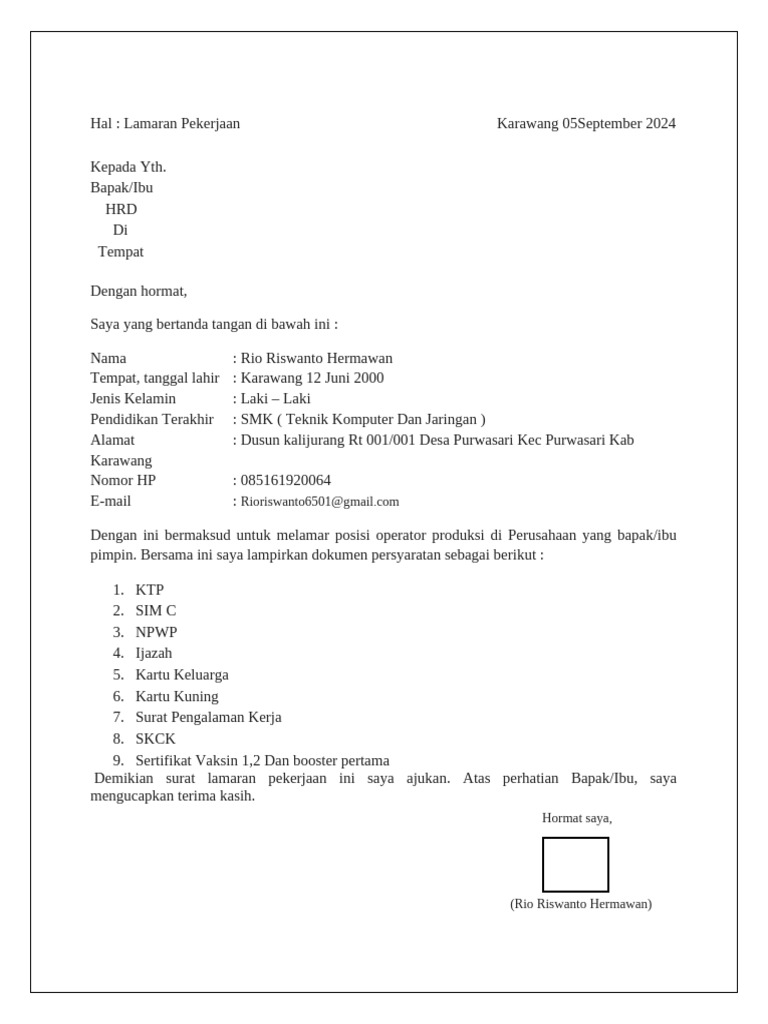 Hal : Lamaran Pekerjaan

Karawang 05September 2024

Kepada Yth.
Bapak/Ibu
HRD
Di
Tempat

Dengan hormat,

Saya yang bertanda tangan di bawah ini :

Nama : Rio Riswanto Hermawan
Tempat, tanggal lahir : Karawang 12 Juni 2000
Jenis Kelamin : Laki – Laki
Pendidikan Terakhir : SMK ( Teknik Komputer Dan Jaringan )
Alamat : Dusun kalijurang Rt 001/001 Desa Purwasari Kec Purwasari Kab Karawang
Nomor HP : 085161920064
E-mail : Rioriswanto6501@gmail.com

Dengan ini bermaksud untuk melamar posisi operator produksi di Perusahaan yang bapak/ibu pimpin. Bersama ini saya lampirkan dokumen persyaratan sebagai berikut :

1. KTP
2. SIM C
3. NPWP
4. Ijazah
5. Kartu Keluarga
6. Kartu Kuning
7. Surat Pengalaman Kerja
8. SKCK
9. Sertifikat Vaksin 1,2 Dan booster pertama

Demikian surat lamaran pekerjaan ini saya ajukan. Atas perhatian Bapak/Ibu, saya mengucapkan terima kasih.

Hormat saya,

(Rio Riswanto Hermawan)